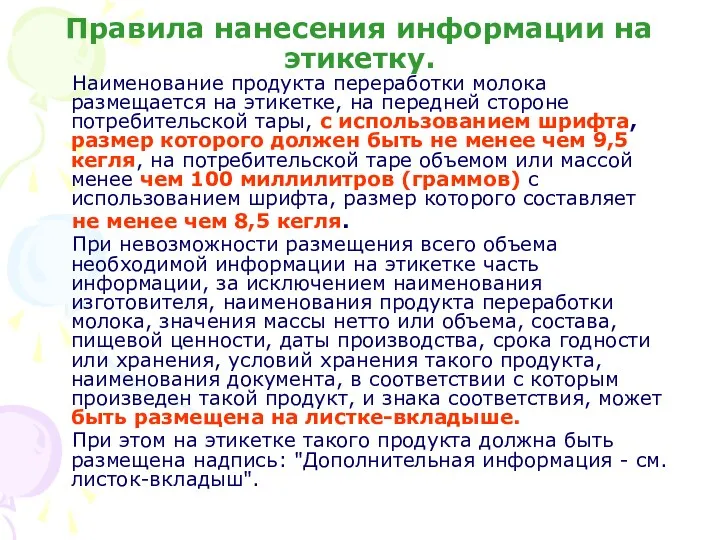 Правила нанесения информации на этикетку.

Наименование продукта переработки молока размещается на этикетке, на передней стороне потребительской тары, с использованием шрифта, размер которого должен быть не менее чем 9,5 кегля, на потребительской таре объемом или массой менее чем 100 миллилитров (граммов) с использованием шрифта, размер которого составляет не менее чем 8,5 кегля.

При невозможности размещения всего объема необходимой информации на этикетке часть информации, за исключением наименования изготовителя, наименования продукта переработки молока, значения массы нетто или объема, состава, пищевой ценности, даты производства, срока годности или хранения, условий хранения такого продукта, наименования документа, в соответствии с которым произведен такой продукт, и знака соответствия, может быть размещена на листке-вкладыше.

При этом на этикетке такого продукта должна быть размещена надпись: "Дополнительная информация - см. листок-вкладыш".